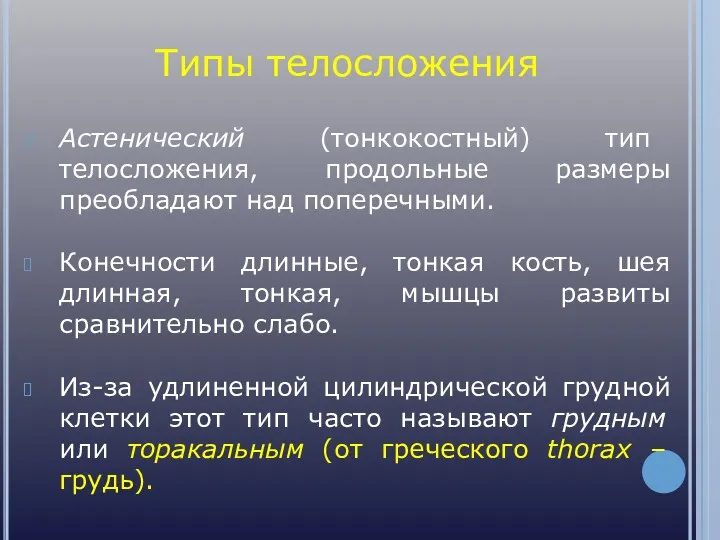 Типы телосложения

Астенический (тонкокостный) тип телосложения, продольные размеры преобладают над поперечными.

Конечности длинные, тонкая кость, шея длинная, тонкая, мышцы развиты сравнительно слабо.

Из-за удлиненной цилиндрической грудной клетки этот тип часто называют грудным или торакальным (от греческого thorax – грудь).